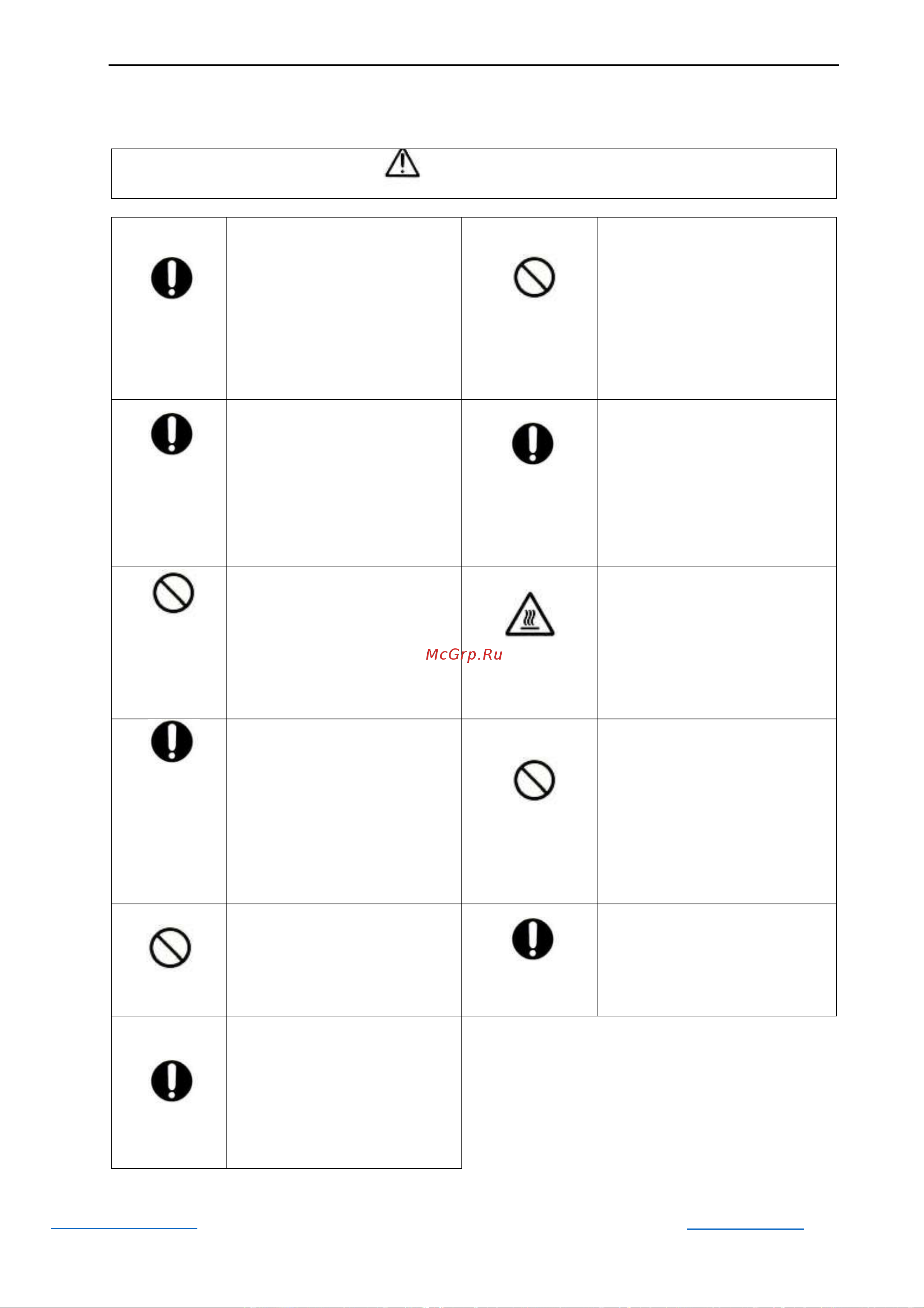 McGrp.Ru